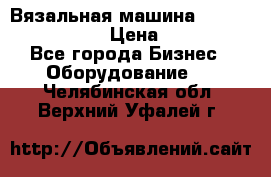 Вязальная машина
Цена
Все города Бизнес
Оборудование
Челябинская обл
Верхний Уфалей г

http://Объявлений.сайт